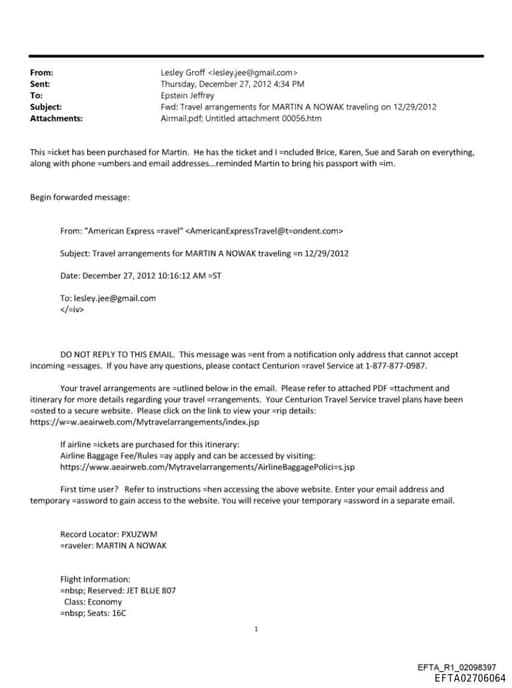 From: Lesley Groff <lesley.jee@gmail.com>
Sent: Thursday, December 27, 2012 4:34 PM
To: Epstein Jeffrey
Subject: Fwd: Travel arrangements for MARTIN A NOWAK traveling on 12/29/2012
Attachments: Airmail.pdf; Untitled attachment 00056.htm

This =icket has been purchased for Martin. He has the ticket and I =ncluded Brice, Karen, Sue and Sarah on everything, along with phone =umbers and email addresses...reminded Martin to bring his passport with =im.

Begin forwarded message:

From: "American Express =ravel" <AmericanExpressTravel@t=ondent.com>

Subject: Travel arrangements for MARTIN A NOWAK traveling =n 12/29/2012

Date: December 27, 2012 10:16:12 AM =ST

To: lesley.jee@gmail.com
</=iv>

DO NOT REPLY TO THIS EMAIL. This message was =ent from a notification only address that cannot accept incoming =essages. If you have any questions, please contact Centurion =ravel Service at 1-877-877-0987.

Your travel arrangements are =utlined below in the email. Please refer to attached PDF =ttachment and itinerary for more details regarding your travel =rrangements. Your Centurion Travel Service travel plans have been =osted to a secure website. Please click on the link to view your =rip details: https://w=w.aeairweb.com/Mytravelarrangements/index.jsp

If airline =ickets are purchased for this itinerary:
Airline Baggage Fee/Rules =ay apply and can be accessed by visiting:
https://www.aeairweb.com/Mytravelarrangements/AirlineBaggagePolici=s.jsp

First time user? Refer to instructions =hen accessing the above website. Enter your email address and temporary =assword to gain access to the website. You will receive your temporary =assword in a separate email.

Record Locator: PXUZWM
=raveler: MARTIN A NOWAK

Flight Information:
=nbsp; Reserved: JET BLUE 807
Class: Economy
=nbsp; Seats: 16C

1

EFTA_R1_02098397
EFTA02706064